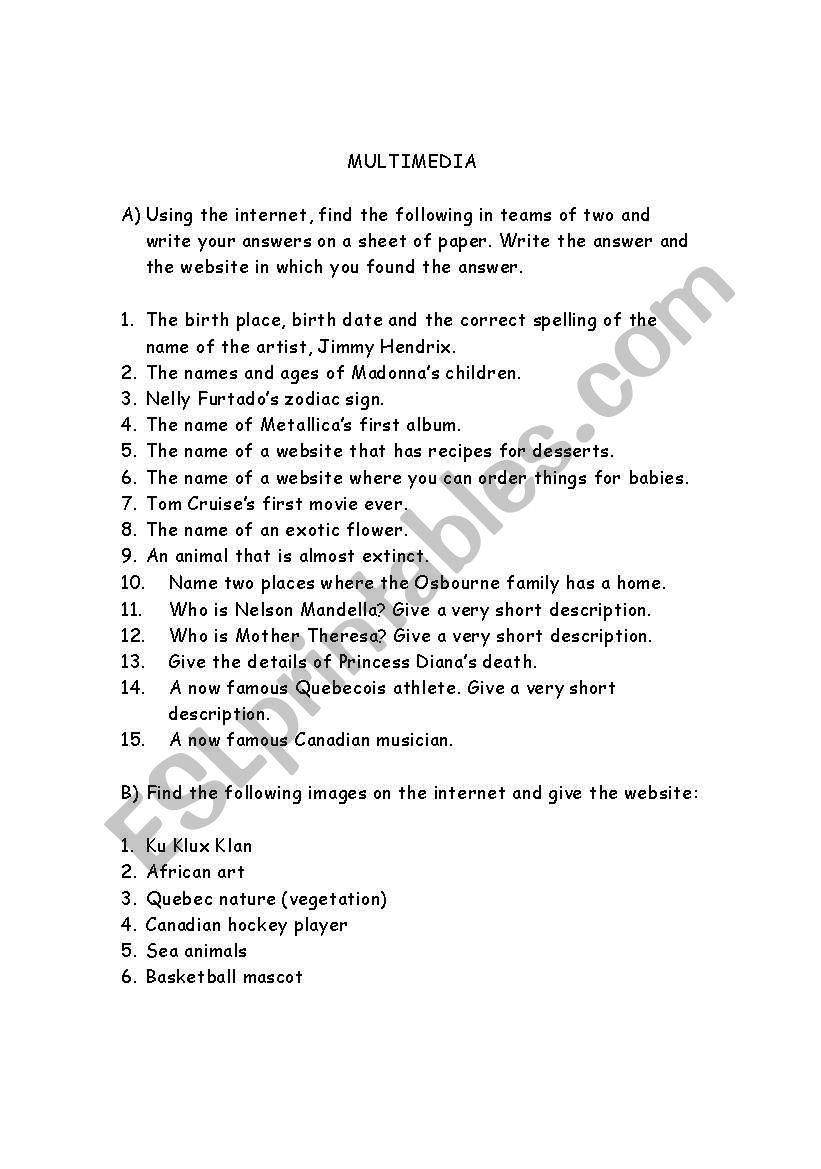 MULTIMEDIA

A) Using the internet, find the following in teams of two and write your answers on a sheet of paper. Write the answer and the website in which you found the answer.

1. The birth place, birth date and the correct spelling of the name of the artist, Jimmy Hendrix.
2. The names and ages of Madonna's children.
3. Nelly Furtado's zodiac sign.
4. The name of Metallica's first album.
5. The name of a website that has recipes for desserts.
6. The name of a website where you can order things for babies.
7. Tom Cruise's first movie ever.
8. The name of an exotic flower.
9. An animal that is almost extinct.
10. Name two places where the Osbourne family has a home.
11. Who is Nelson Mandella? Give a very short description.
12. Who is Mother Theresa? Give a very short description.
13. Give the details of Princess Diana's death.
14. A now famous Quebecois athlete. Give a very short description.
15. A now famous Canadian musician.

B) Find the following images on the internet and give the website:

1. Ku Klux Klan
2. African art
3. Quebec nature (vegetation)
4. Canadian hockey player
5. Sea animals
6. Basketball mascot

ESLprintables.com